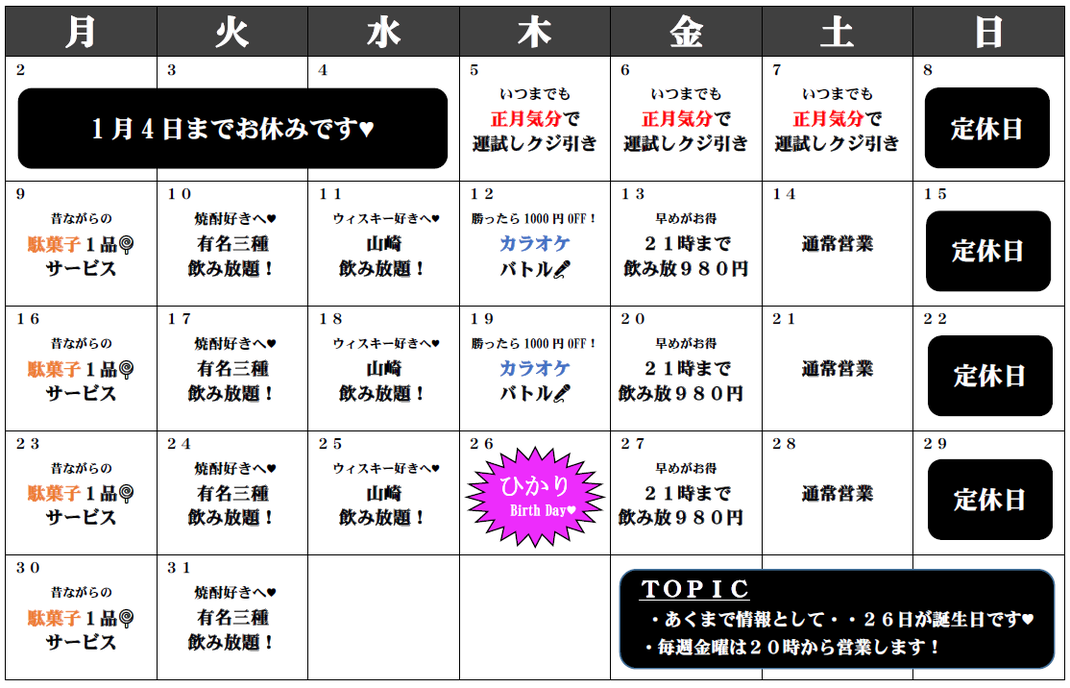 | 月 | 火 | 水 | 木 | 金 | 土 | 日 |
|---|---|---|---|---|---|---|
| 2 1月4日までお休みです♥ | 3 | 4 | 5 いつまでも 正月気分で 運試しクジ引き | 6 いつまでも 正月気分で 運試しクジ引き | 7 いつまでも 正月気分で 運試しクジ引き | 8 定休日 |
| 9 昔ながらの 駄菓子1品 サービス | 10 焼酎好きへ♥ 有名三種 飲み放題! | 11 ウィスキー好きへ♥ 山崎 飲み放題! | 12 勝ったら 1000 円 OFF! カラオケ バトル | 13 早めがお得 21時まで 飲み放980円 | 14 通常営業 | 15 定休日 |
| 16 昔ながらの 駄菓子1品 サービス | 17 焼酎好きへ♥ 有名三種 飲み放題! | 18 ウィスキー好きへ♥ 山崎 飲み放題! | 19 勝ったら 1000 円 OFF! カラオケ バトル | 20 早めがお得 21時まで 飲み放980円 | 21 通常営業 | 22 定休日 |
| 23 昔ながらの 駄菓子1品 サービス | 24 焼酎好きへ♥ 有名三種 飲み放題! | 25 ウィスキー好きへ♥ 山崎 飲み放題! | 26 ひかり Birth Day♥ | 27 早めがお得 21時まで 飲み放980円 | 28 通常営業 | 29 定休日 |
| 30 昔ながらの 駄菓子1品 サービス | 31 焼酎好きへ♥ 有名三種 飲み放題! | | | | | |

TOPIC
・あくまで情報として・・26日が誕生日です♥
・毎週金曜は20時から営業します!